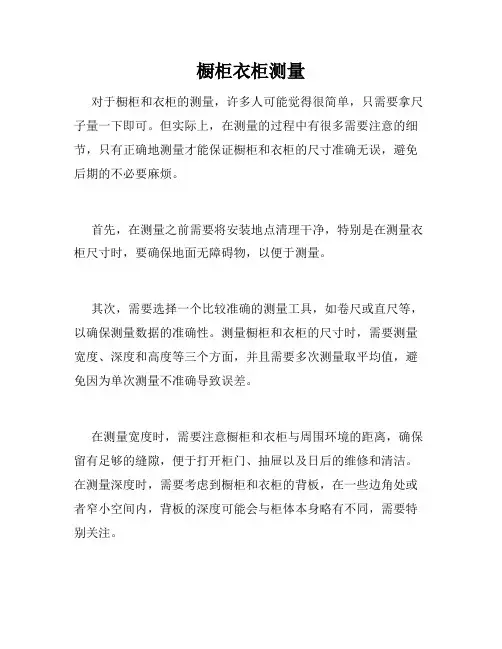 橱柜衣柜测量

对于橱柜和衣柜的测量，许多人可能觉得很简单，只需要拿尺子量一下即可。但实际上，在测量的过程中有很多需要注意的细节，只有正确地测量才能保证橱柜和衣柜的尺寸准确无误，避免后期的不必要麻烦。

首先，在测量之前需要将安装地点清理干净，特别是在测量衣柜尺寸时，要确保地面无障碍物，以便于测量。

其次，需要选择一个比较准确的测量工具，如卷尺或直尺等，以确保测量数据的准确性。测量橱柜和衣柜的尺寸时，需要测量宽度、深度和高度等三个方面，并且需要多次测量取平均值，避免因为单次测量不准确导致误差。

在测量宽度时，需要注意橱柜和衣柜与周围环境的距离，确保留有足够的缝隙，便于打开柜门、抽屉以及日后的维修和清洁。在测量深度时，需要考虑到橱柜和衣柜的背板，在一些边角处或者窄小空间内，背板的深度可能会与柜体本身略有不同，需要特别关注。